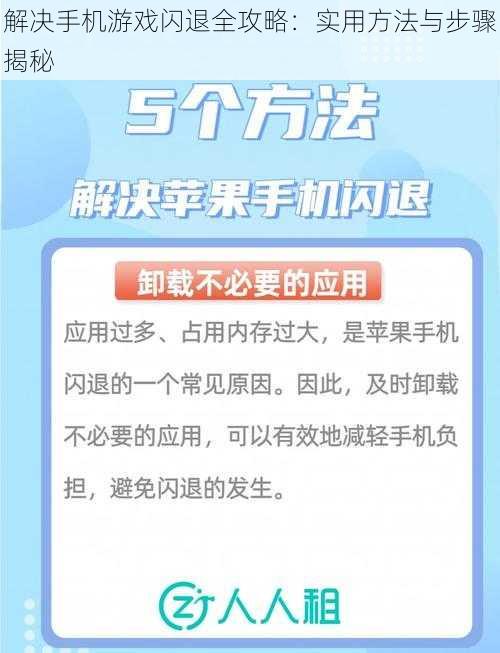 解决手机游戏闪退全攻略：实用方法与步骤揭秘

5个方法

解决苹果手机闪退

卸载不必要的应用

应用过多、占用内存过大，是苹果手机闪退的一个常见原因。因此，及时卸载不必要的应用，可以有效地减轻手机负担，避免闪退的发生。

人人租